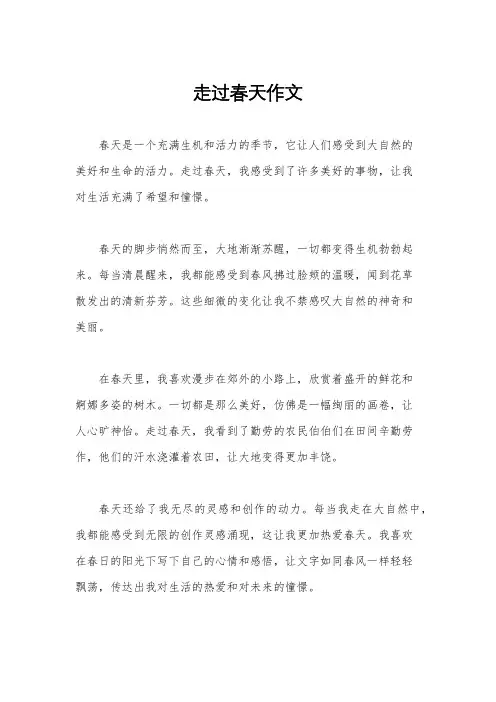 走过春天作文

春天是一个充满生机和活力的季节，它让人们感受到大自然的美好和生命的活力。走过春天，我感受到了许多美好的事物，让我对生活充满了希望和憧憬。

春天的脚步悄然而至，大地渐渐苏醒，一切都变得生机勃勃起来。每当清晨醒来，我都能感受到春风拂过脸颊的温暖，闻到花草散发出的清新芬芳。这些细微的变化让我不禁感叹大自然的神奇和美丽。

在春天里，我喜欢漫步在郊外的小路上，欣赏着盛开的鲜花和婀娜多姿的树木。一切都是那么美好，仿佛是一幅绚丽的画卷，让人心旷神怡。走过春天，我看到了勤劳的农民伯伯们在田间辛勤劳作，他们的汗水浇灌着农田，让大地变得更加丰饶。

春天还给了我无尽的灵感和创作的动力。每当我走在大自然中，我都能感受到无限的创作灵感涌现，这让我更加热爱春天。我喜欢在春日的阳光下写下自己的心情和感悟，让文字如同春风一样轻轻飘荡，传达出我对生活的热爱和对未来的憧憬。